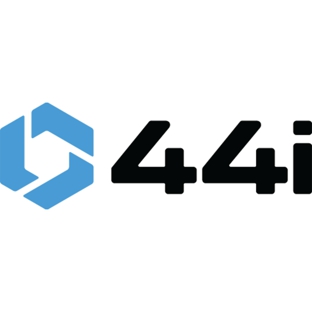 44i